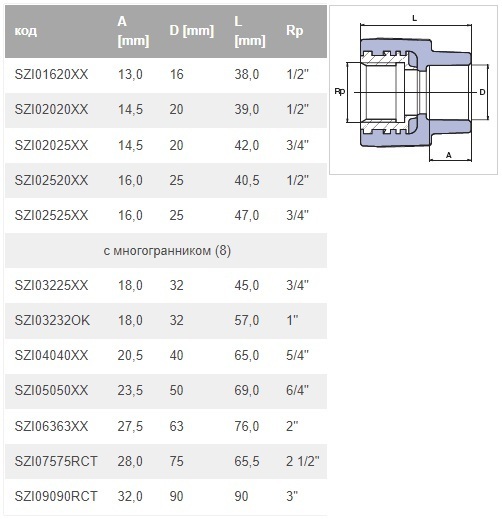 | код | A [mm] | D [mm] | L [mm] | Rp |
|---|---|---|---|---|
| SZI01620XX | 13,0 | 16 | 38,0 | 1/2" |
| SZI02020XX | 14,5 | 20 | 39,0 | 1/2" |
| SZI02025XX | 14,5 | 20 | 42,0 | 3/4" |
| SZI02520XX | 16,0 | 25 | 40,5 | 1/2" |
| SZI02525XX | 16,0 | 25 | 47,0 | 3/4" |
| с многогранником (8) | | | | |
| SZI03225XX | 18,0 | 32 | 45,0 | 3/4" |
| SZI03232OK | 18,0 | 32 | 57,0 | 1" |
| SZI04040XX | 20,5 | 40 | 65,0 | 5/4" |
| SZI05050XX | 23,5 | 50 | 69,0 | 6/4" |
| SZI06363XX | 27,5 | 63 | 76,0 | 2" |
| SZI07575RCT | 28,0 | 75 | 65,5 | 2 1/2" |
| SZI09090RCT | 32,0 | 90 | 90 | 3" |

L
Rp
D
A